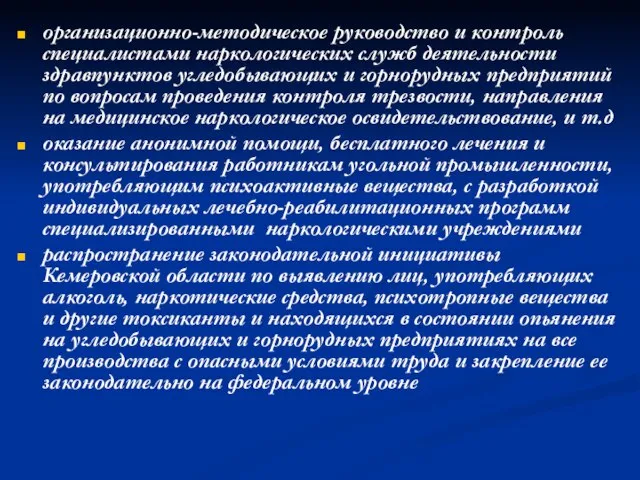 организационно-методическое руководство и контроль специалистами наркологических служб деятельности здравпунктов угледобывающих и горнорудных предприятий по вопросам проведения контроля трезвости, направления на медицинское наркологическое освидетельствование, и т.д

оказание анонимной помощи, бесплатного лечения и консультирования работникам угольной промышленности, употребляющим психоактивные вещества, с разработкой индивидуальных лечебно-реабилитационных программ специализированными наркологическими учреждениями

распространение законодательной инициативы Кемеровской области по выявлению лиц, употребляющих алкоголь, наркотические средства, психотропные вещества и другие токсиканты и находящихся в состоянии опьянения на угледобывающих и горнорудных предприятиях на все производства с опасными условиями труда и закрепление ее законодательно на федеральном уровне